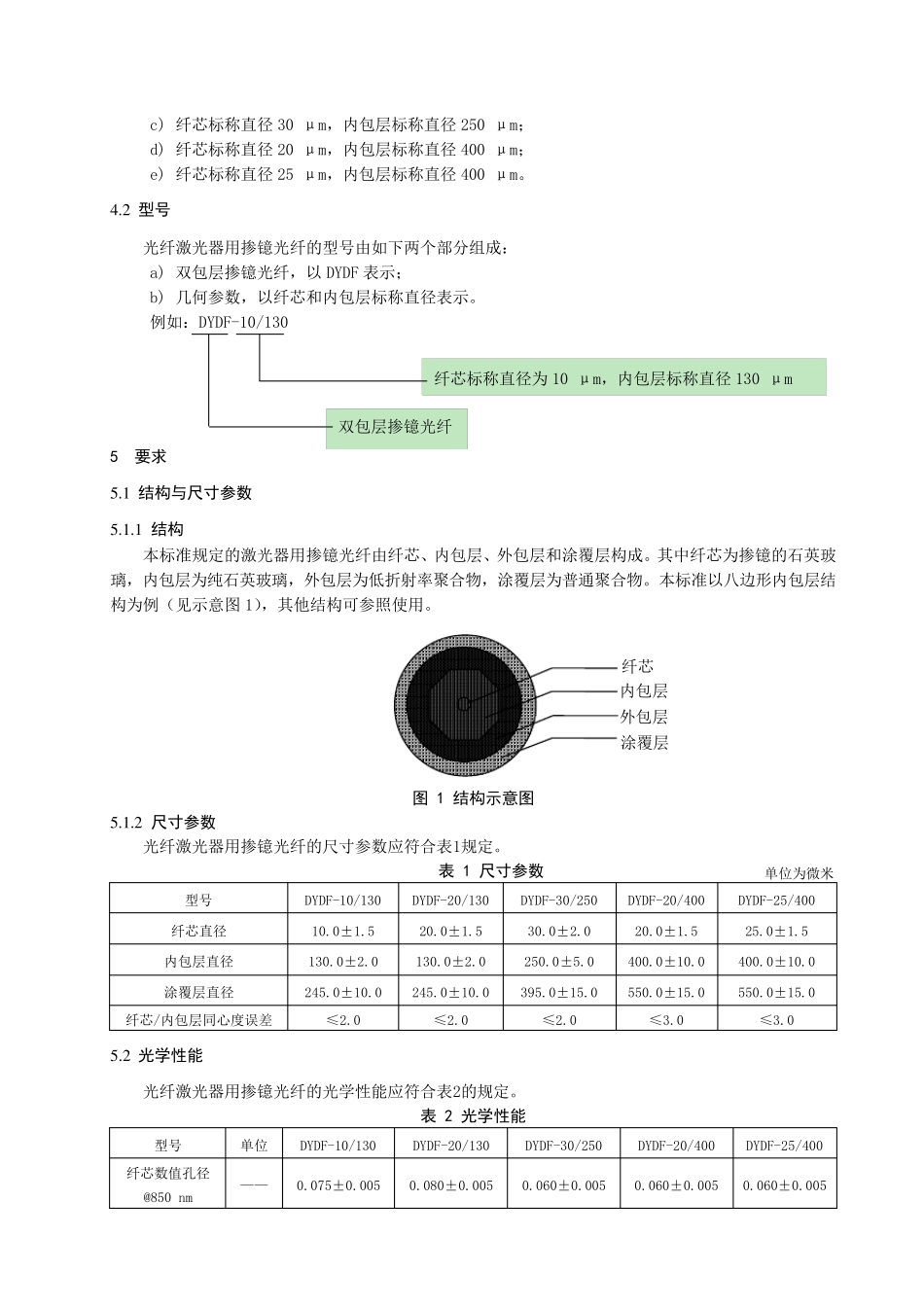 c) 纤芯标称直径 30 μm，内包层标称直径 250 μm；
d) 纤芯标称直径 20 μm，内包层标称直径 400 μm；
e) 纤芯标称直径 25 μm，内包层标称直径 400 μm。

4.2 型号

光纤激光器用掺镱光纤的型号由如下两个部分组成：
a) 双包层掺镱光纤，以 DYDF 表示；
b) 几何参数，以纤芯和内包层标称直径表示。
例如：DYDF-10/130

纤芯标称直径为 10 μm，内包层标称直径 130 μm

双包层掺镱光纤

5 要求

5.1 结构与尺寸参数

5.1.1 结构

本标准规定的激光器用掺镱光纤由纤芯、内包层、外包层和涂覆层构成。其中纤芯为掺镱的石英玻璃，内包层为纯石英玻璃，外包层为低折射率聚合物，涂覆层为普通聚合物。本标准以八边形内包层结构为例（见示意图 1），其他结构可参照使用。

纤芯
内包层
外包层
涂覆层

图 1 结构示意图

5.1.2 尺寸参数

光纤激光器用掺镱光纤的尺寸参数应符合表1规定。

表 1 尺寸参数

单位为微米

| 型号 | DYDF-10/130 | DYDF-20/130 | DYDF-30/250 | DYDF-20/400 | DYDF-25/400 |
|---|---|---|---|---|---|
| 纤芯直径 | 10.0±1.5 | 20.0±1.5 | 30.0±2.0 | 20.0±1.5 | 25.0±1.5 |
| 内包层直径 | 130.0±2.0 | 130.0±2.0 | 250.0±5.0 | 400.0±10.0 | 400.0±10.0 |
| 涂覆层直径 | 245.0±10.0 | 245.0±10.0 | 395.0±15.0 | 550.0±15.0 | 550.0±15.0 |
| 纤芯/内包层同心度误差 | ≤2.0 | ≤2.0 | ≤2.0 | ≤3.0 | ≤3.0 |

5.2 光学性能

光纤激光器用掺镱光纤的光学性能应符合表2的规定。

表 2 光学性能

| 型号 | 单位 | DYDF-10/130 | DYDF-20/130 | DYDF-30/250 | DYDF-20/400 | DYDF-25/400 |
|---|---|---|---|---|---|---|
| 纤芯数值孔径 @850 nm | —— | 0.075±0.005 | 0.080±0.005 | 0.060±0.005 | 0.060±0.005 | 0.060±0.005 |